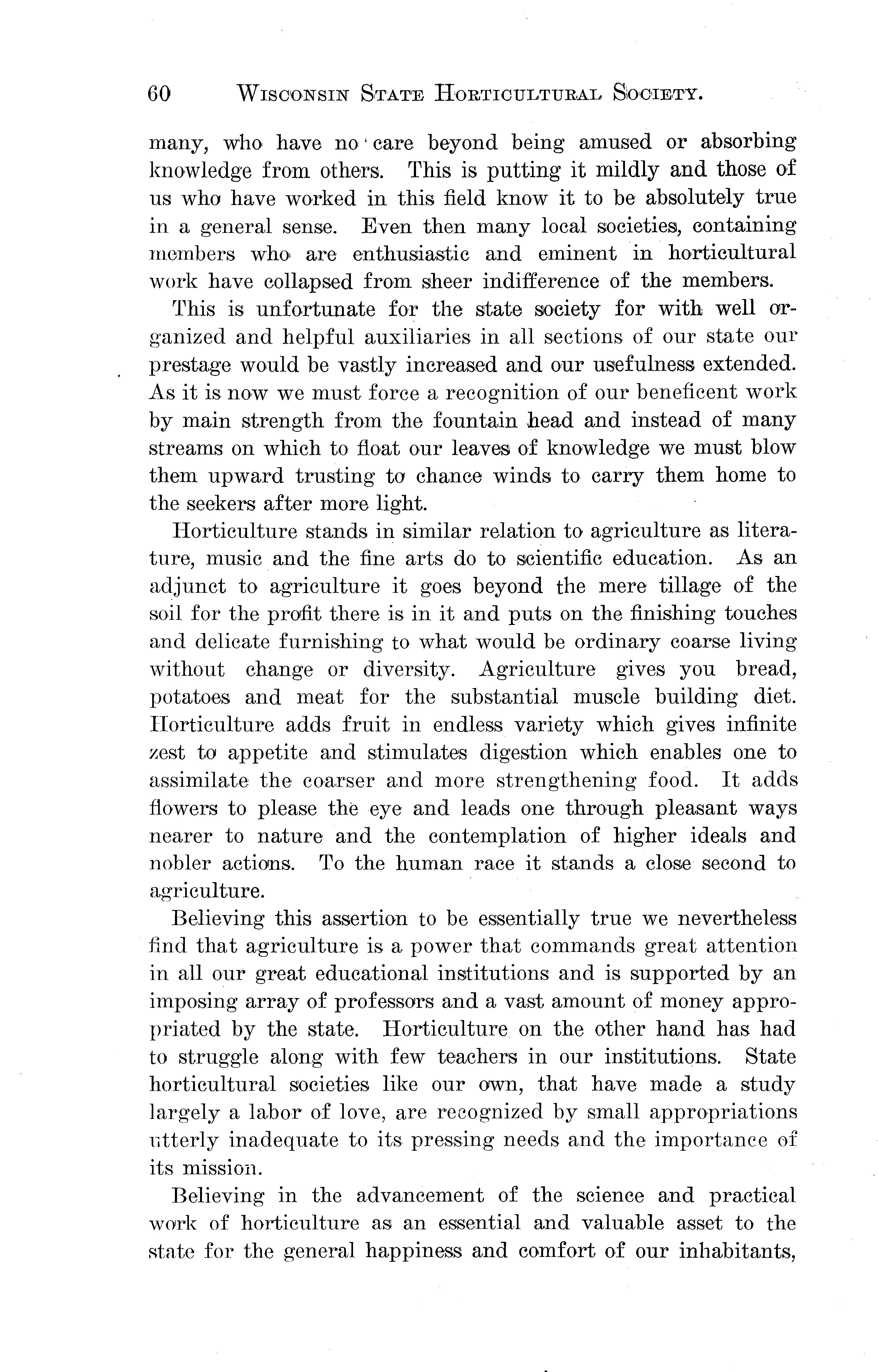 60 WISCONSIN STATE HORTICULTURAL SOCIETY.

many, who have no care beyond being amused or absorbing knowledge from others. This is putting it mildly and those of us who have worked in this field know it to be absolutely true in a general sense. Even then many local societies, containing members who are enthusiastic and eminent in horticultural work have collapsed from sheer indifference of the members.

This is unfortunate for the state society for with well organized and helpful auxiliaries in all sections of our state our prestage would be vastly increased and our usefulness extended. As it is now we must force a recognition of our beneficent work by main strength from the fountain head and instead of many streams on which to float our leaves of knowledge we must blow them upward trusting to chance winds to carry them home to the seekers after more light.

Horticulture stands in similar relation to agriculture as literature, music and the fine arts do to scientific education. As an adjunct to agriculture it goes beyond the mere tillage of the soil for the profit there is in it and puts on the finishing touches and delicate furnishing to what would be ordinary coarse living without change or diversity. Agriculture gives you bread, potatoes and meat for the substantial muscle building diet. Horticulture adds fruit in endless variety which gives infinite zest to appetite and stimulates digestion which enables one to assimilate the coarser and more strengthening food. It adds flowers to please the eye and leads one through pleasant ways nearer to nature and the contemplation of higher ideals and nobler actions. To the human race it stands a close second to agriculture.

Believing this assertion to be essentially true we nevertheless find that agriculture is a power that commands great attention in all our great educational institutions and is supported by an imposing array of professors and a vast amount of money appropriated by the state. Horticulture on the other hand has had to struggle along with few teachers in our institutions. State horticultural societies like our own, that have made a study largely a labor of love, are recognized by small appropriations utterly inadequate to its pressing needs and the importance of its mission.

Believing in the advancement of the science and practical work of horticulture as an essential and valuable asset to the state for the general happiness and comfort of our inhabitants,